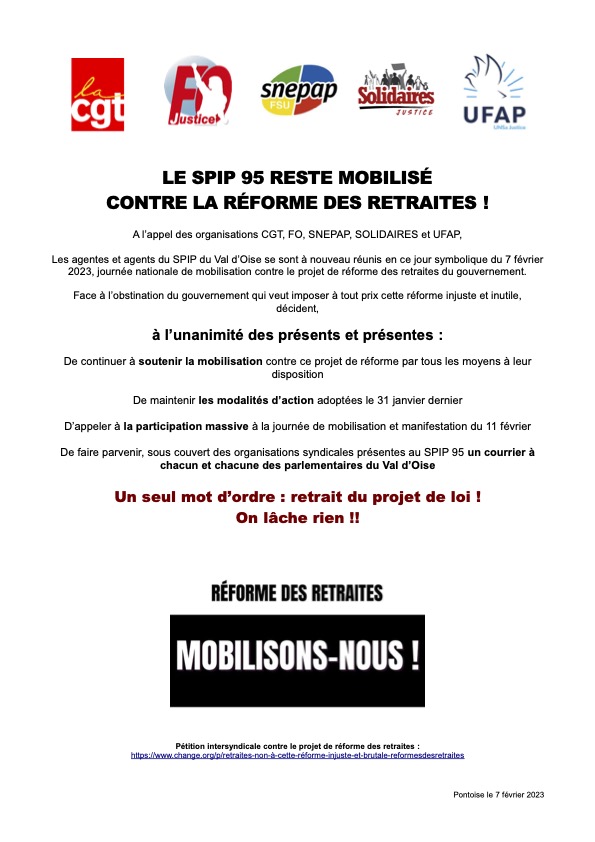 la cgt

FO Justice

snepap FSU

Solidaires JUSTICE

UFAP UNSa Justice

LE SPIP 95 RESTE MOBILISÉ
CONTRE LA RÉFORME DES RETRAITES !

A l'appel des organisations CGT, FO, SNEPAP, SOLIDAIRES et UFAP,

Les agentes et agents du SPIP du Val d'Oise se sont à nouveau réunis en ce jour symbolique du 7 février 2023, journée nationale de mobilisation contre le projet de réforme des retraites du gouvernement.

Face à l'obstination du gouvernement qui veut imposer à tout prix cette réforme injuste et inutile, décident,

à l'unanimité des présents et présentes :

De continuer à soutenir la mobilisation contre ce projet de réforme par tous les moyens à leur disposition

De maintenir les modalités d'action adoptées le 31 janvier dernier

D'appeler à la participation massive à la journée de mobilisation et manifestation du 11 février

De faire parvenir, sous couvert des organisations syndicales présentes au SPIP 95 un courrier à chacun et chacune des parlementaires du Val d'Oise

Un seul mot d'ordre : retrait du projet de loi !
On lâche rien !!

RÉFORME DES RETRAITES

MOBILISONS-NOUS !

Pétition intersyndicale contre le projet de réforme des retraites :
https://www.change.org/p/retraites-non-à-cette-réforme-injuste-et-brutale-reformesdesretraites

Pontoise le 7 février 2023